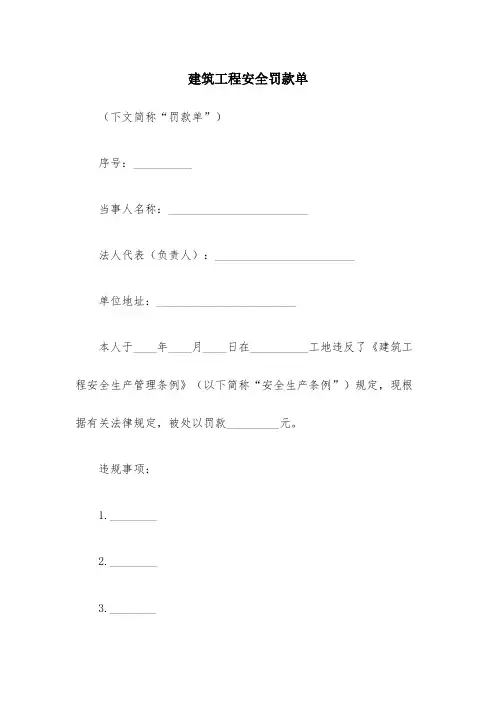 建筑工程安全罚款单

（下文简称“罚款单”）

序号：__________

当事人名称：________________________

法人代表（负责人）：________________________

单位地址：________________________

本人于____年____月____日在__________工地违反了《建筑工程安全生产管理条例》（以下简称“安全生产条例”）规定，现根据有关法律规定，被处以罚款__________元。

违规事项：

1. ________

2. ________

3. ________